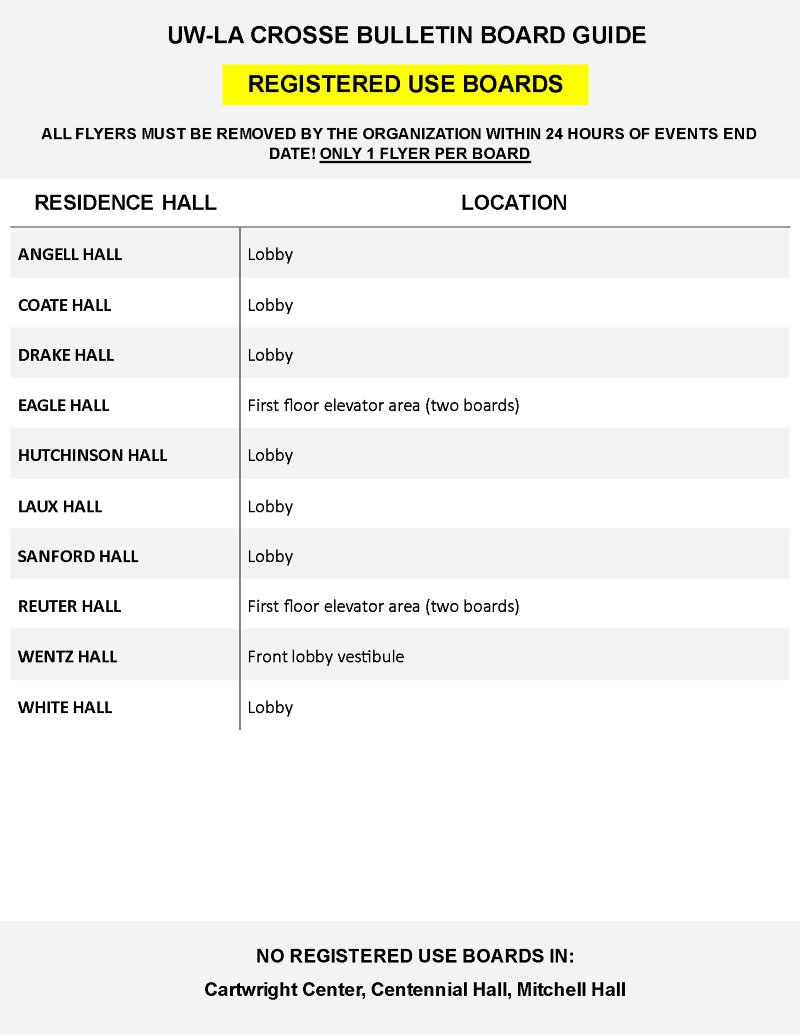 UW-LA CROSSE BULLETIN BOARD GUIDE

REGISTERED USE BOARDS

ALL FLYERS MUST BE REMOVED BY THE ORGANIZATION WITHIN 24 HOURS OF EVENTS END DATE! ONLY 1 FLYER PER BOARD

| RESIDENCE HALL | LOCATION |
|---|---|
| ANGELL HALL | Lobby |
| COATE HALL | Lobby |
| DRAKE HALL | Lobby |
| EAGLE HALL | First floor elevator area (two boards) |
| HUTCHINSON HALL | Lobby |
| LAUX HALL | Lobby |
| SANFORD HALL | Lobby |
| REUTER HALL | First floor elevator area (two boards) |
| WENTZ HALL | Front lobby vestibule |
| WHITE HALL | Lobby |

NO REGISTERED USE BOARDS IN:

Cartwright Center, Centennial Hall, Mitchell Hall